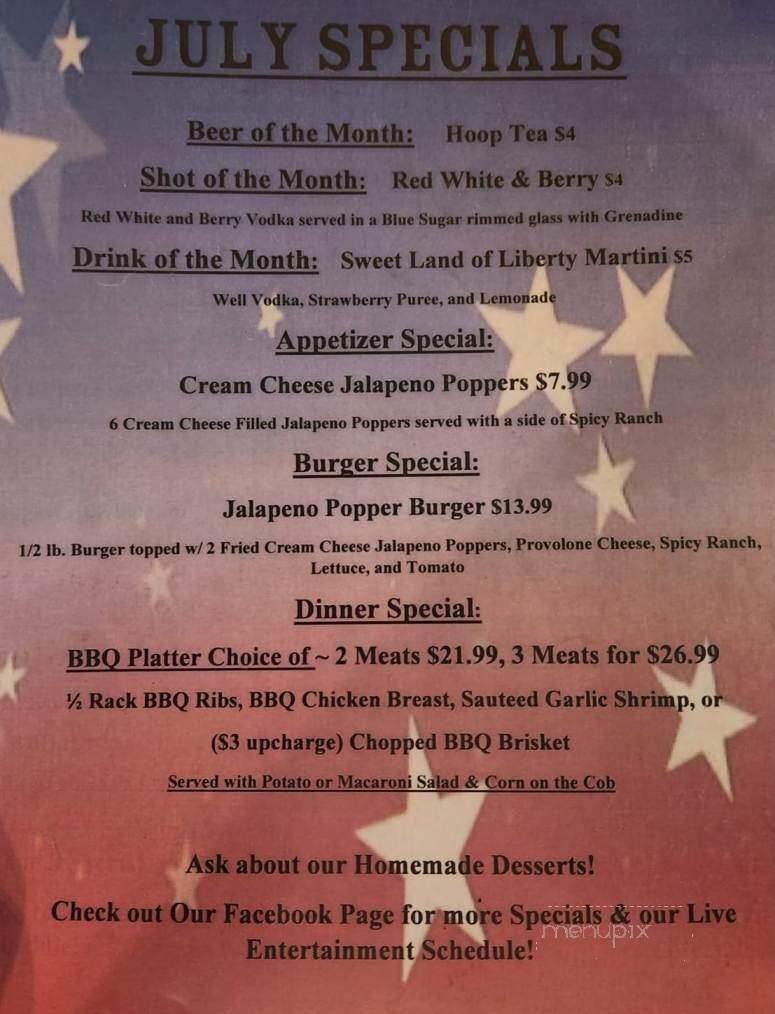 JULY SPECIALS

Beer of the Month: Hoop Tea $4

Shot of the Month: Red White & Berry $4

Red White and Berry Vodka served in a Blue Sugar rimmed glass with Grenadine

Drink of the Month: Sweet Land of Liberty Martini $5

Well Vodka, Strawberry Puree, and Lemonade

Appetizer Special:

Cream Cheese Jalapeno Poppers $7.99

6 Cream Cheese Filled Jalapeno Poppers served with a side of Spicy Ranch

Burger Special:

Jalapeno Popper Burger $13.99

1/2 lb. Burger topped w/ 2 Fried Cream Cheese Jalapeno Poppers, Provolone Cheese, Spicy Ranch, Lettuce, and Tomato

Dinner Special:

BBQ Platter Choice of ~ 2 Meats $21.99, 3 Meats for $26.99

½ Rack BBQ Ribs, BBQ Chicken Breast, Sauteed Garlic Shrimp, or

($3 upcharge) Chopped BBQ Brisket

Served with Potato or Macaroni Salad & Corn on the Cob

Ask about our Homemade Desserts!

Check out Our Facebook Page for more Specials & our Live Entertainment Schedule!

menupix